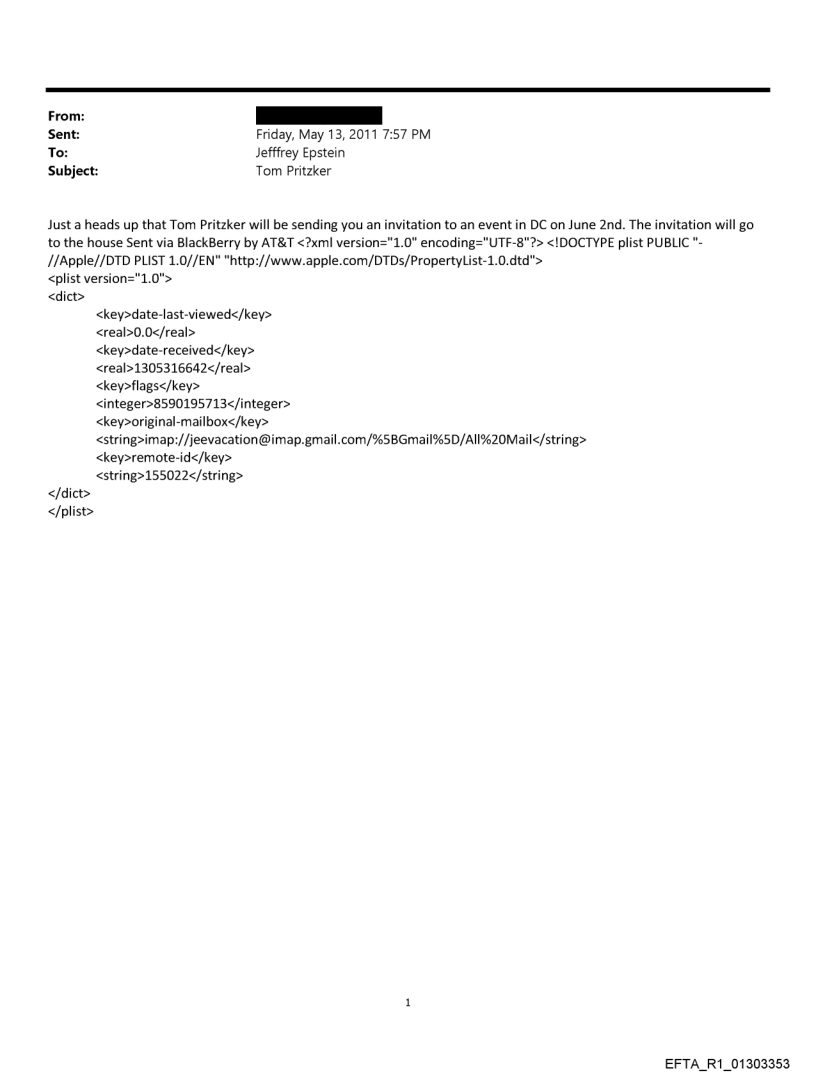 From:
Sent: Friday, May 13, 2011 7:57 PM
To: Jefffrey Epstein
Subject: Tom Pritzker

Just a heads up that Tom Pritzker will be sending you an invitation to an event in DC on June 2nd. The invitation will go to the house Sent via BlackBerry by AT&T <?xml version="1.0" encoding="UTF-8"?> <!DOCTYPE plist PUBLIC "-//Apple//DTD PLIST 1.0//EN" "http://www.apple.com/DTDs/PropertyList-1.0.dtd">
<plist version="1.0">
<dict>
<key>date-last-viewed</key>
<real>0.0</real>
<key>date-received</key>
<real>1305316642</real>
<key>flags</key>
<integer>8590195713</integer>
<key>original-mailbox</key>
<string>imap://jeevacation@imap.gmail.com/%5BGmail%5D/All%20Mail</string>
<key>remote-id</key>
<string>155022</string>
</dict>
</plist>

1

EFTA_R1_01303353